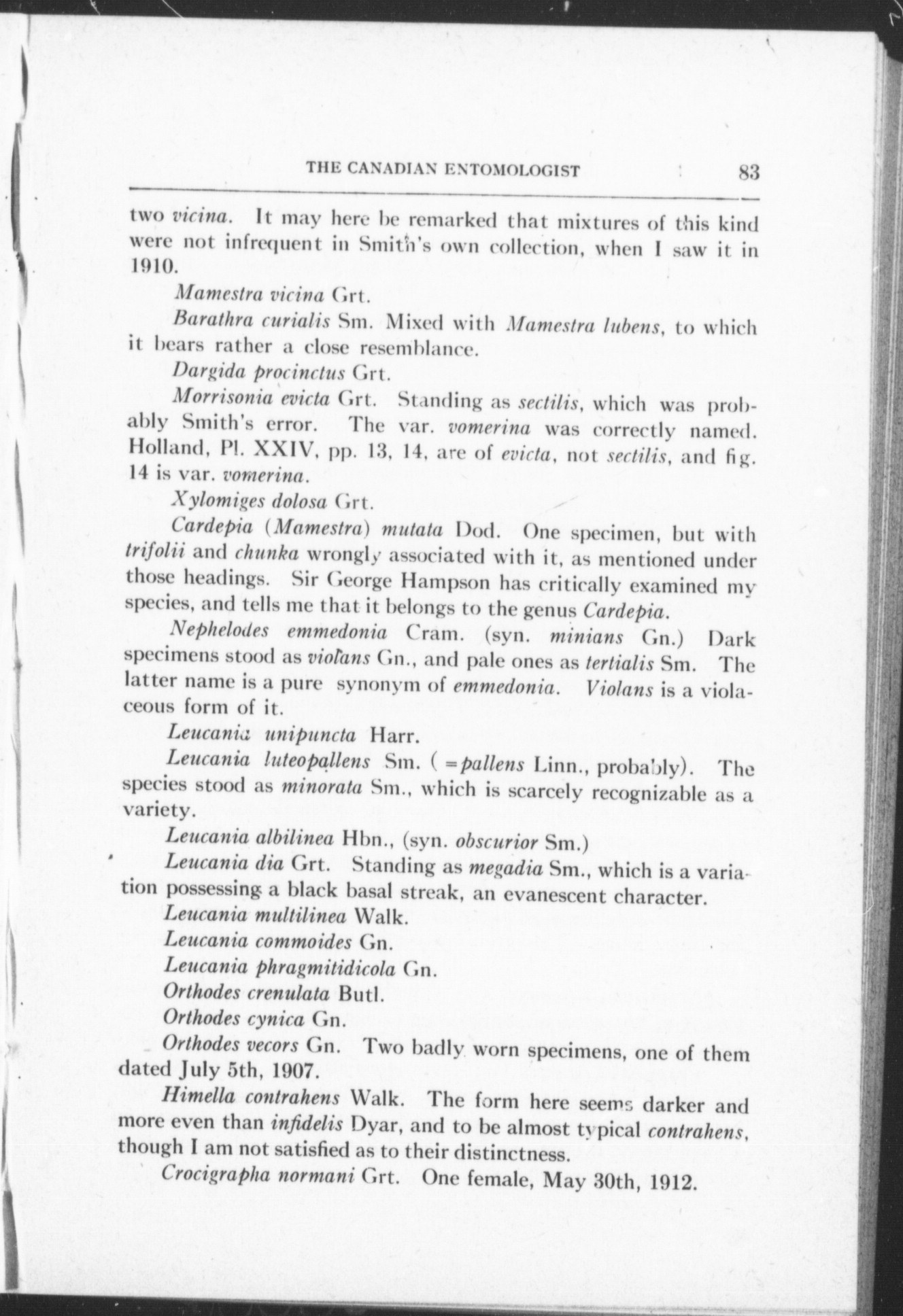 THE CANADIAN ENTOMOLOGIST 83

two vicina. It may here be remarked that mixtures of this kind were not infrequent in Smith's own collection, when I saw it in 1910.

Mamestra vicina Grt.

Barathra curialis Sm. Mixed with Mamestra lubens, to which it bears rather a close resemblance.

Dargida procinctus Grt.

Morrisonia evicta Grt. Standing as sectilis, which was probably Smith's error. The var. vomerina was correctly named. Holland, Pl. XXIV, pp. 13, 14, are of evicta, not sectilis, and fig. 14 is var. vomerina.

Xylomiges dolosa Grt.

Cardepia (Mamestra) mutata Dod. One specimen, but with trifolii and chunka wrongly associated with it, as mentioned under those headings. Sir George Hampson has critically examined my species, and tells me that it belongs to the genus Cardepia.

Nephelodes emmedonia Cram. (syn. minians Gn.) Dark specimens stood as violans Gn., and pale ones as tertialis Sm. The latter name is a pure synonym of emmedonia. Violans is a violaceous form of it.

Leucania unipuncta Harr.

Leucania luteopallens Sm. ( =pallens Linn., probably). The species stood as minorata Sm., which is scarcely recognizable as a variety.

Leucania albilinea Hbn., (syn. obscurior Sm.)

Leucania dia Grt. Standing as megadia Sm., which is a variation possessing a black basal streak, an evanescent character.

Leucania multilinea Walk.

Leucania commoides Gn.

Leucania phragmitidicola Gn.

Orthodes crenulata Butl.

Orthodes cynica Gn.

Orthodes vecors Gn. Two badly worn specimens, one of them dated July 5th, 1907.

Himella contrahens Walk. The form here seems darker and more even than infidelis Dyar, and to be almost typical contrahens, though I am not satisfied as to their distinctness.

Crocigrapha normani Grt. One female, May 30th, 1912.